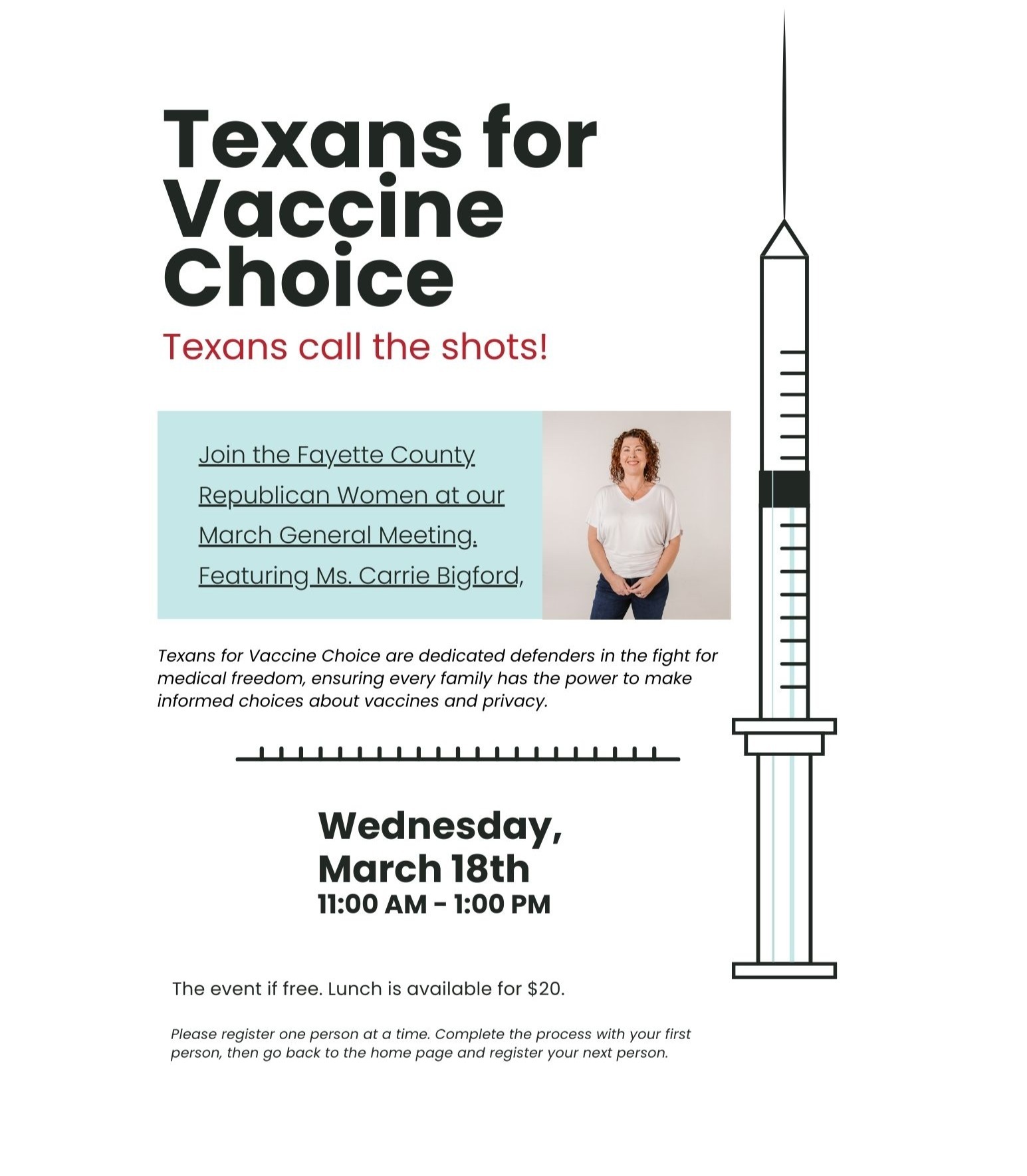 Texans for Vaccine Choice

Texans call the shots!

Join the Fayette County Republican Women at our March General Meeting. Featuring Ms. Carrie Bigford,

Texans for Vaccine Choice are dedicated defenders in the fight for medical freedom, ensuring every family has the power to make informed choices about vaccines and privacy.

Wednesday, March 18th
11:00 AM - 1:00 PM

The event if free. Lunch is available for $20.

Please register one person at a time. Complete the process with your first person, then go back to the home page and register your next person.